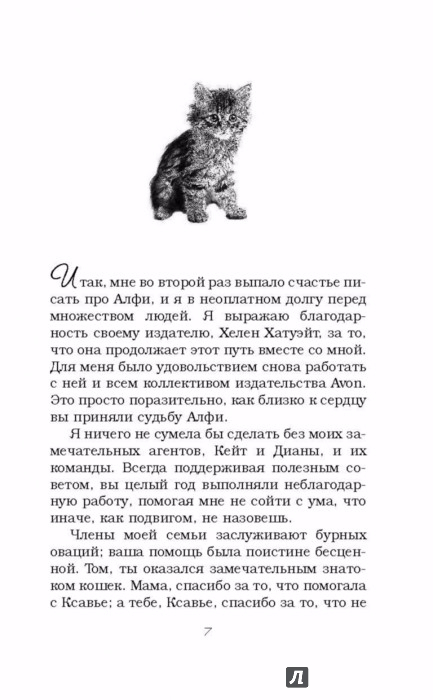 Итак, мне во второй раз выпало счастье писать про Алфи, и я в неоплатном долгу перед множеством людей. Я выражаю благодарность своему издателю, Хелен Хатуэйт, за то, что она продолжает этот путь вместе со мной. Для меня было удовольствием снова работать с ней и всем коллективом издательства Avon. Это просто поразительно, как близко к сердцу вы приняли судьбу Алфи.

Я ничего не сумела бы сделать без моих замечательных агентов, Кейт и Дианы, и их команды. Всегда поддерживая полезным советом, вы целый год выполняли неблагодарную работу, помогая мне не сойти с ума, что иначе, как подвигом, не назовешь.

Члены моей семьи заслуживают бурных оваций; ваша помощь была поистине бесценной. Том, ты оказался замечательным знатоком кошек. Мама, спасибо за то, что помогала с Ксавье; а тебе, Ксавье, спасибо за то, что не

7

Л